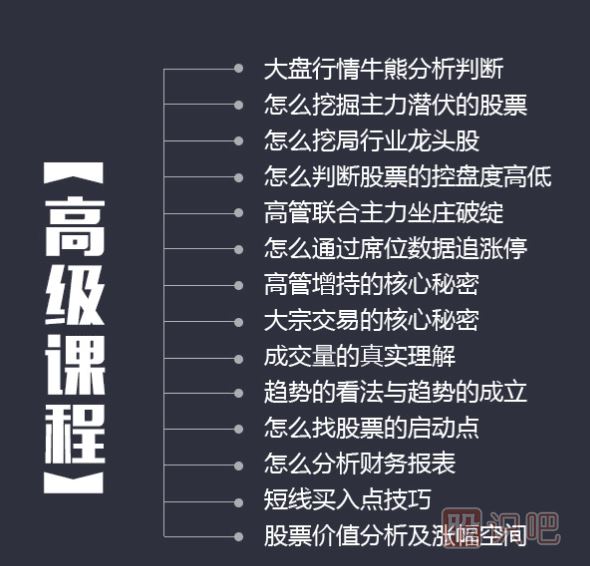 【高级课程】

大盘行情牛熊分析判断
怎么挖掘主力潜伏的股票
怎么挖局行业龙头股
怎么判断股票的控盘度高低
高管联合主力坐庄破绽
怎么通过席位数据追涨停
高管增持的核心秘密
大宗交易的核心秘密
成交量的真实理解
趋势的看法与趋势的成立
怎么找股票的启动点
怎么分析财务报表
短线买入点技巧
股票价值分析及涨幅空间

股识吧